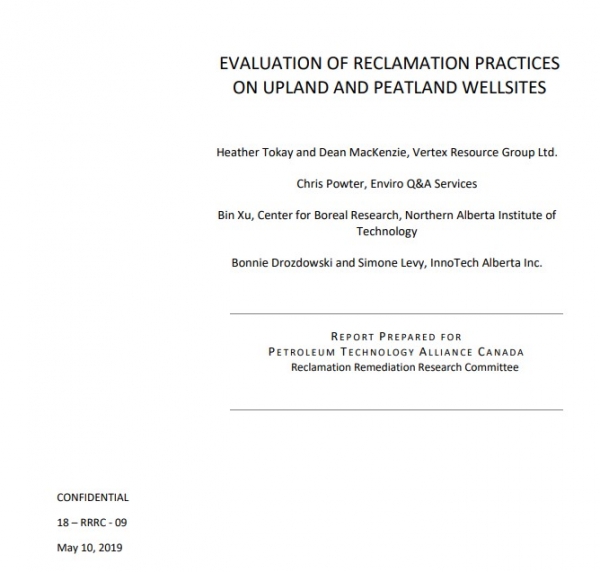 EVALUATION OF RECLAMATION PRACTICES ON UPLAND AND PEATLAND WELLSITES

Heather Tokay and Dean MacKenzie, Vertex Resource Group Ltd.

Chris Powter, Enviro Q&A Services

Bin Xu, Center for Boreal Research, Northern Alberta Institute of Technology

Bonnie Drozdowski and Simone Levy, InnoTech Alberta Inc.

REPORT PREPARED FOR
PETROLEUM TECHNOLOGY ALLIANCE CANADA
Reclamation Remediation Research Committee

CONFIDENTIAL

18 – RRRC - 09

May 10, 2019